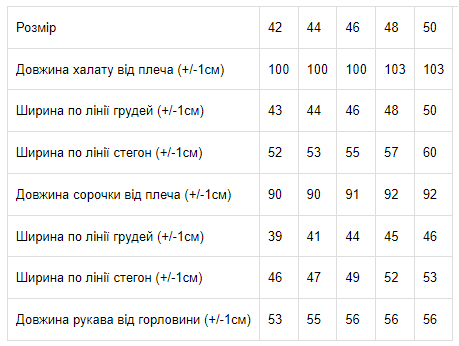 | Розмір | 42 | 44 | 46 | 48 | 50 |
|---|---|---|---|---|---|
| Довжина халату від плеча (+/-1см) | 100 | 100 | 100 | 103 | 103 |
| Ширина по лінії грудей (+/-1см) | 43 | 44 | 46 | 48 | 50 |
| Ширина по лінії стегон (+/-1см) | 52 | 53 | 55 | 57 | 60 |
| Довжина сорочки від плеча (+/-1см) | 90 | 90 | 91 | 92 | 92 |
| Ширина по лінії грудей (+/-1см) | 39 | 41 | 44 | 45 | 46 |
| Ширина по лінії стегон (+/-1см) | 46 | 47 | 49 | 52 | 53 |
| Довжина рукава від горловини (+/-1см) | 53 | 55 | 56 | 56 | 56 |